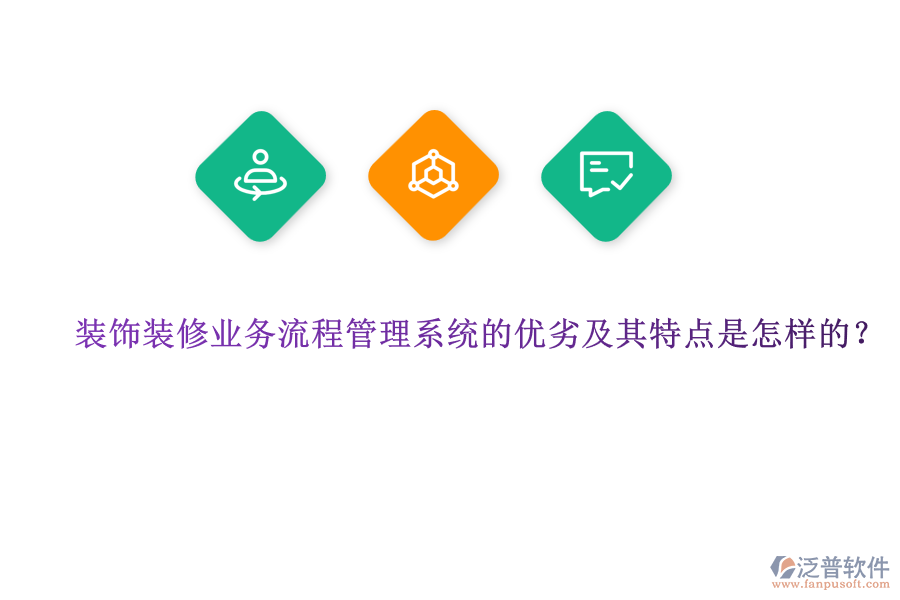 装饰装修业务流程管理系统的优劣及其特点是怎样的？

泛普软件
www.fanpusoft.com